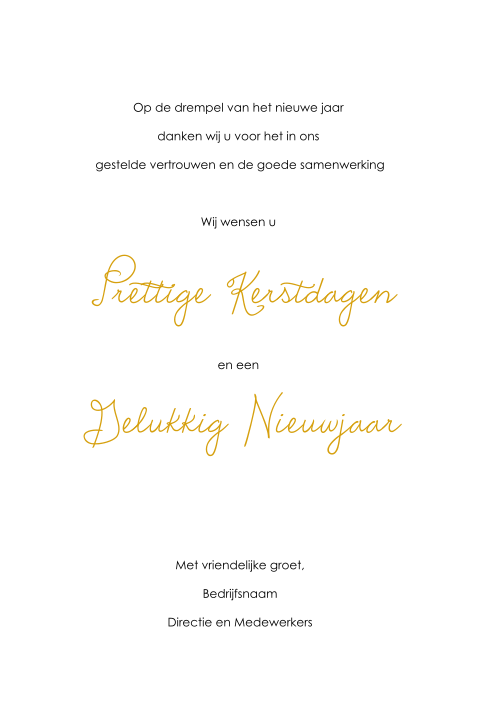 Op de drempel van het nieuwe jaar
danken wij u voor het in ons
gestelde vertrouwen en de goede samenwerking

Wij wensen u

Prettige Kerstdagen

en een

Gelukkig Nieuwjaar

Met vriendelijke groet,
Bedrijfsnaam
Directie en Medewerkers